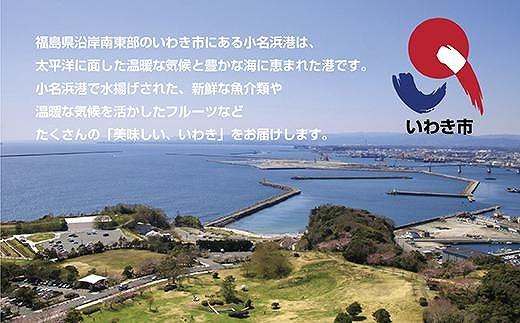 福島県沿岸南東部のいわき市にある小名浜港は、
太平洋に面した温暖な気候と豊かな海に恵まれた港です。
小名浜港で水揚げされた、新鮮な魚介類や
温暖な気候を活かしたフルーツなど
たくさんの「美味しい、いわき」をお届けします。

いわき市